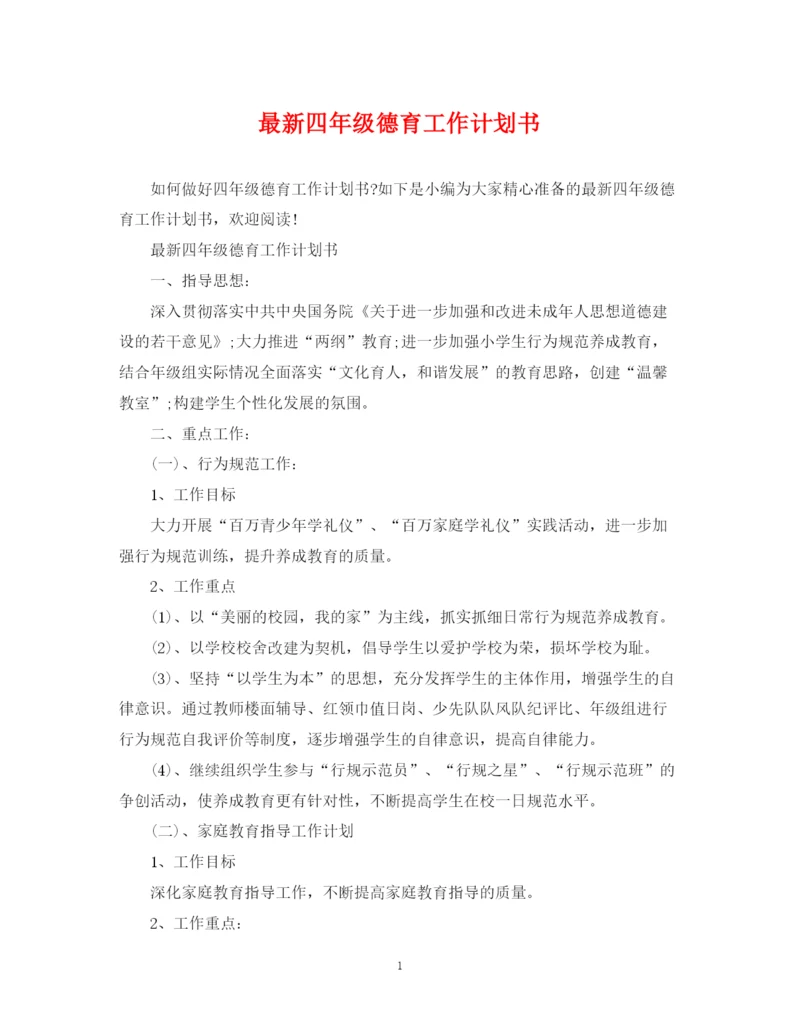 最新四年级德育工作计划书

如何做好四年级德育工作计划书?如下是小编为大家精心准备的最新四年级德育工作计划书，欢迎阅读!

最新四年级德育工作计划书

一、指导思想:

深入贯彻落实中共中央国务院《关于进一步加强和改进未成年人思想道德建设的若干意见》;大力推进“两纲”教育;进一步加强小学生行为规范养成教育，结合年级组实际情况全面落实“文化育人，和谐发展”的教育思路，创建“温馨教室”;构建学生个性化发展的氛围。

二、重点工作:

(一)、行为规范工作:

1、工作目标

大力开展“百万青少年学礼仪”、“百万家庭学礼仪”实践活动，进一步加强行为规范训练，提升养成教育的质量。

2、工作重点

(1)、以“美丽的校园，我的家”为主线，抓实抓细日常行为规范养成教育。

(2)、以学校校舍改建为契机，倡导学生以爱护学校为荣，损坏学校为耻。

(3)、坚持“以学生为本”的思想，充分发挥学生的主体作用，增强学生的自律意识。通过教师楼面辅导、红领巾值日岗、少先队队风队纪评比、年级组进行行为规范自我评价等制度，逐步增强学生的自律意识，提高自律能力。

(4)、继续组织学生参与“行规示范员”、“行规之星”、“行规示范班”的争创活动，使养成教育更有针对性，不断提高学生在校一日规范水平。

(二)、家庭教育指导工作计划

1、工作目标

深化家庭教育指导工作，不断提高家庭教育指导的质量。

2、工作重点:

1